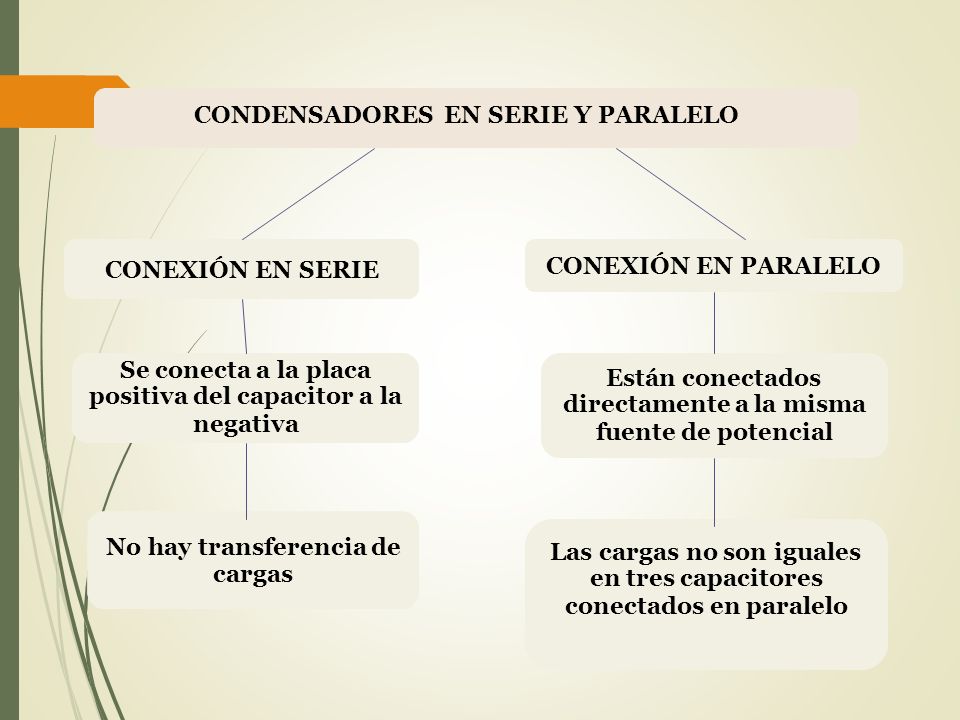 CONDENSADORES EN SERIE Y PARALELO

CONEXIÓN EN SERIE

Se conecta a la placa positiva del capacitor a la negativa

No hay transferencia de cargas

CONEXIÓN EN PARALELO

Están conectados directamente a la misma fuente de potencial

Las cargas no son iguales en tres capacitores conectados en paralelo